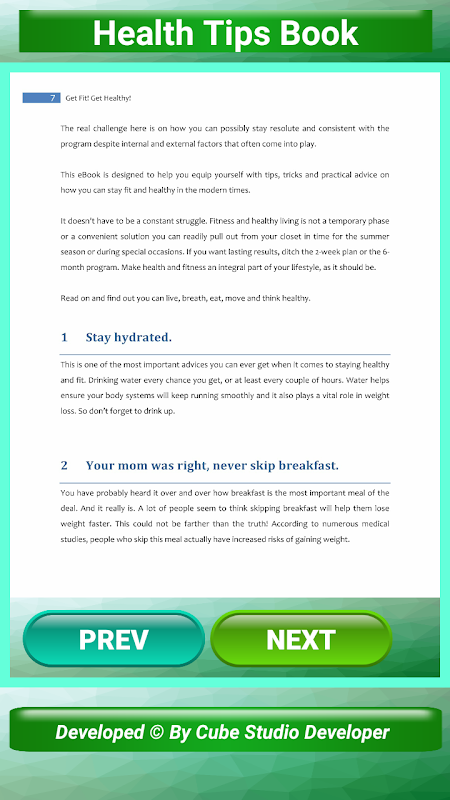 Health Tips Book

7 Get Fit! Get Healthy!

The real challenge here is on how you can possibly stay resolute and consistent with the program despite internal and external factors that often come into play.

This eBook is designed to help you equip yourself with tips, tricks and practical advice on how you can stay fit and healthy in the modern times.

It doesn't have to be a constant struggle. Fitness and healthy living is not a temporary phase or a convenient solution you can readily pull out from your closet in time for the summer season or during special occasions. If you want lasting results, ditch the 2-week plan or the 6-month program. Make health and fitness an integral part of your lifestyle, as it should be.

Read on and find out you can live, breath, eat, move and think healthy.

1 Stay hydrated.

This is one of the most important advices you can ever get when it comes to staying healthy and fit. Drinking water every chance you get, or at least every couple of hours. Water helps ensure your body systems will keep running smoothly and it also plays a vital role in weight loss. So don't forget to drink up.

2 Your mom was right, never skip breakfast.

You have probably heard it over and over how breakfast is the most important meal of the deal. And it really is. A lot of people seem to think skipping breakfast will help them lose weight faster. This could not be farther than the truth! According to numerous medical studies, people who skip this meal actually have increased risks of gaining weight.

PREV

NEXT

Developed © By Cube Studio Developer